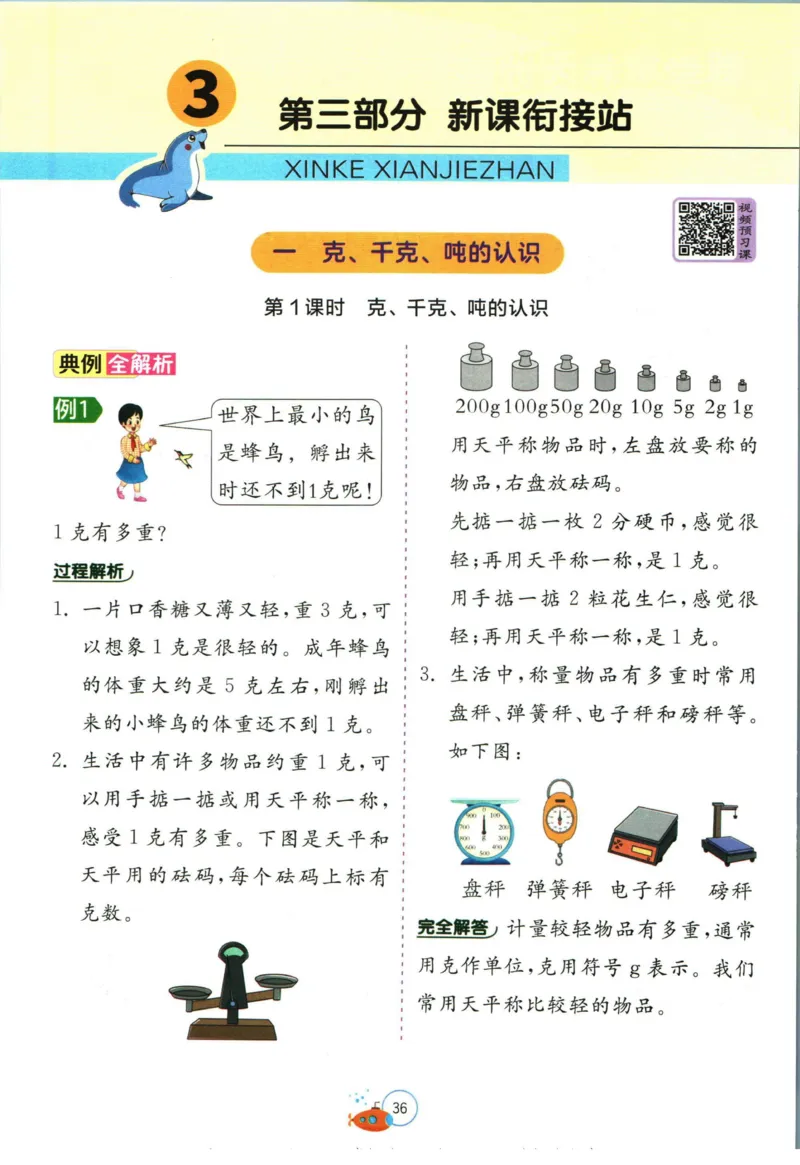 3 第三部分 新课衔接站

XINKE XIANJIEZHAN

视频预习课

一 克、千克、吨的认识

第1课时 克、千克、吨的认识

典例全解析

例1

世界上最小的鸟是蜂鸟，孵出来时还不到1克呢！

1克有多重？

过程解析

1. 一片口香糖又薄又轻，重3克，可以想象1克是很轻的。成年蜂鸟的体重大约是5克左右，刚孵出来的小蜂鸟的体重还不到1克。

2. 生活中有许多物品约重1克，可以用手掂一掂或用天平称一称，感受1克有多重。下图是天平和天平用的砝码，每个砝码上标有克数。

200g 100g 50g 20g 10g 5g 2g 1g

用天平称物品时，左盘放要称的物品，右盘放砝码。

先掂一掂一枚2分硬币，感觉很轻；再用天平称一称，是1克。

用手掂一掂2粒花生仁，感觉很轻；再用天平称一称，是1克。

3. 生活中，称量物品有多重时常用盘秤、弹簧秤、电子秤和磅秤等。如下图：

盘秤 弹簧秤 电子秤 磅秤

完全解答 计量较轻物品有多重，通常用克作单位，克用符号g表示。我们常用天平称比较轻的物品。

36